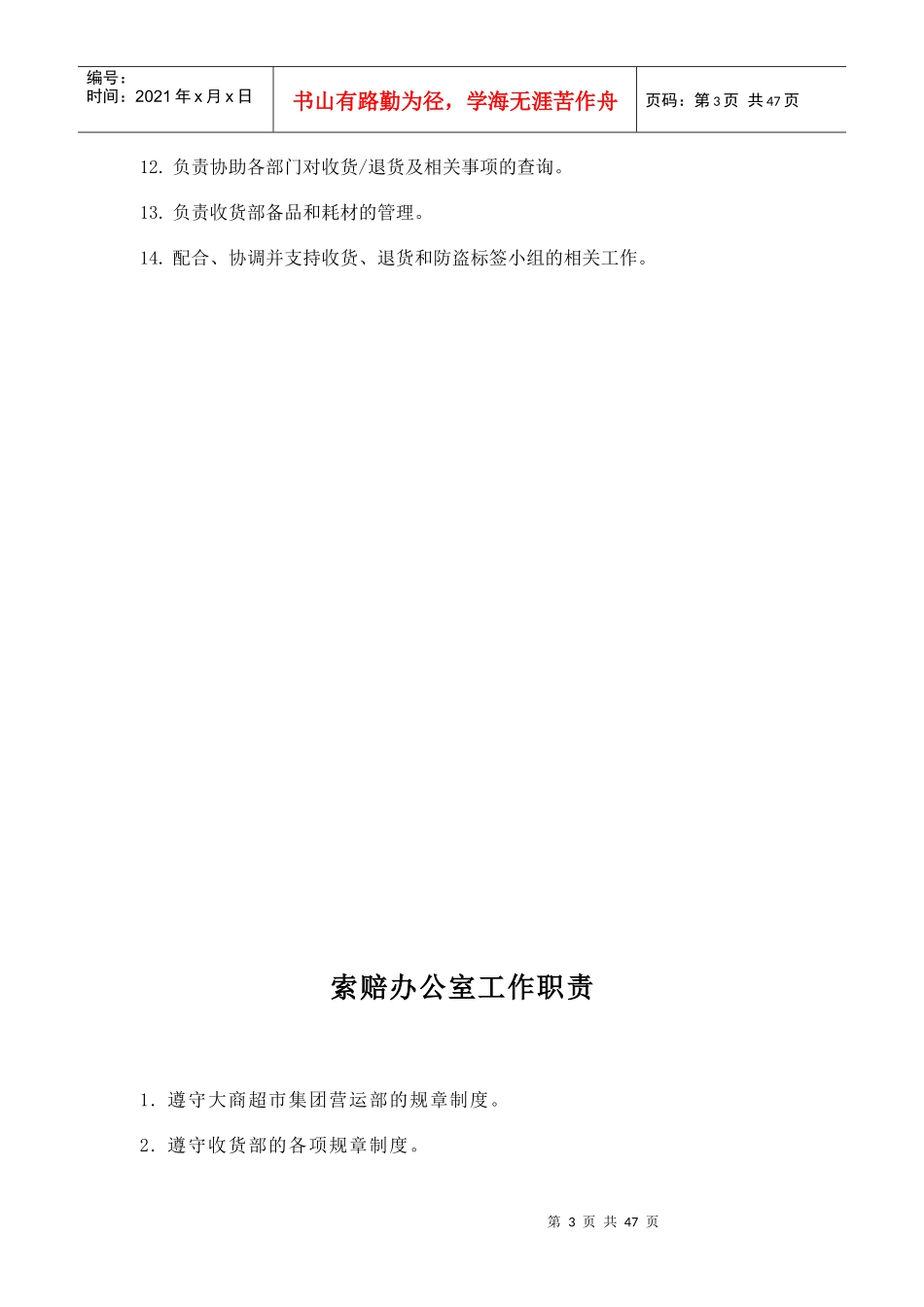 编号：
时间：2021年x月x日

书山有路勤为径，学海无涯苦作舟

页码：第3页 共47页

12.负责协助各部门对收货/退货及相关事项的查询。

13.负责收货部备品和耗材的管理。

14.配合、协调并支持收货、退货和防盗标签小组的相关工作。

索赔办公室工作职责

1.遵守大商超市集团营运部的规章制度。

2.遵守收货部的各项规章制度。

第3页 共47页